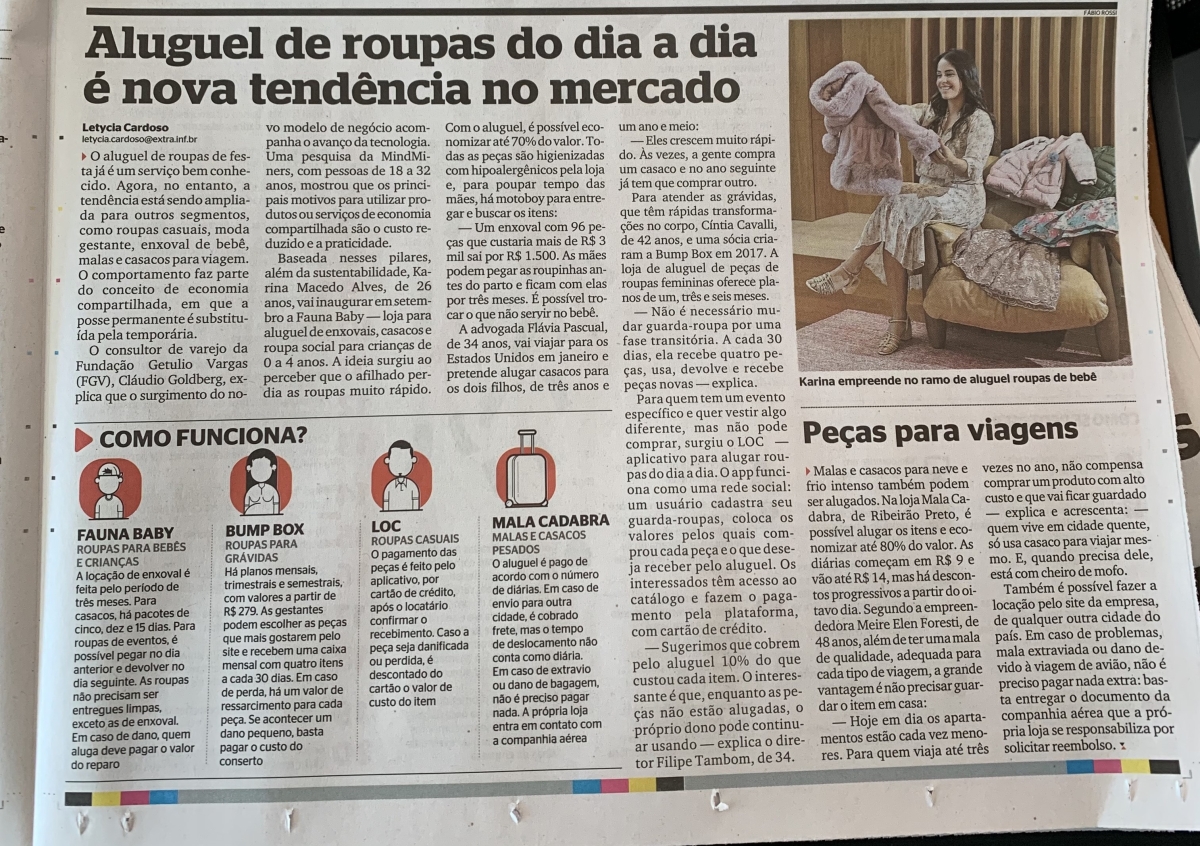 FÁBIO ROSSI

Aluguel de roupas do dia a dia é nova tendência no mercado

Letycia Cardoso
letycia.cardoso@extra.inf.br

O aluguel de roupas de festa já é um serviço bem conhecido. Agora, no entanto, a tendência está sendo ampliada para outros segmentos, como roupas casuais, moda gestante, enxoval de bebê, malas e casacos para viagem. O comportamento faz parte do conceito de economia compartilhada, em que a posse permanente é substituída pela temporária.

O consultor de varejo da Fundação Getulio Vargas (FGV), Cláudio Goldberg, explica que o surgimento do novo modelo de negócio acompanha o avanço da tecnologia. Uma pesquisa da MindMiners, com pessoas de 18 a 32 anos, mostrou que os principais motivos para utilizar produtos ou serviços de economia compartilhada são o custo reduzido e a praticidade.

Baseada nesses pilares, além da sustentabilidade, Karina Macedo Alves, de 26 anos, vai inaugurar em setembro a Fauna Baby — loja para aluguel de enxovais, casacos e roupa social para crianças de 0 a 4 anos. A ideia surgiu ao perceber que o afilhado perdia as roupas muito rápido. Com o aluguel, é possível economizar até 70% do valor. Todas as peças são higienizadas com hipoalergênicos pela loja e, para poupar tempo das mães, há motoboy para entregar e buscar os itens:

— Um enxoval com 96 peças que custaria mais de R$ 3 mil sai por R$ 1.500. As mães podem pegar as roupinhas antes do parto e ficam com elas por três meses. É possível trocar o que não servir no bebê.

A advogada Flávia Pascual, de 34 anos, vai viajar para os Estados Unidos em janeiro e pretende alugar casacos para os dois filhos, de três anos e um ano e meio:

— Eles crescem muito rápido. Às vezes, a gente compra um casaco e no ano seguinte já tem que comprar outro.

Para atender as grávidas, que têm rápidas transformações no corpo, Cíntia Cavalli, de 42 anos, e uma sócia criaram a Bump Box em 2017. A loja de aluguel de peças de roupas femininas oferece planos de um, três e seis meses.

— Não é necessário mudar guarda-roupa por uma fase transitória. A cada 30 dias, ela recebe quatro peças, usa, devolve e recebe peças novas — explica.

Para quem tem um evento específico e quer vestir algo diferente, mas não pode comprar, surgiu o LOC — aplicativo para alugar roupas do dia a dia. O app funciona como uma rede social: um usuário cadastra seu guarda-roupas, coloca os valores pelos quais comprou cada peça e o que deseja receber pelo aluguel. Os interessados têm acesso ao catálogo e fazem o pagamento pela plataforma, com cartão de crédito.

— Sugerimos que cobrem pelo aluguel 10% do que custou cada item. O interessante é que, enquanto as peças não estão alugadas, o próprio dono pode continuar usando — explica o diretor Filipe Tambom, de 34.

Karina empreende no ramo de aluguel roupas de bebê

COMO FUNCIONA?

FAUNA BABY
ROUPAS PARA BEBÊS E CRIANÇAS
A locação de enxoval é feita pelo período de três meses. Para casacos, há pacotes de cinco, dez e 15 dias. Para roupas de eventos, é possível pegar no dia anterior e devolver no dia seguinte. As roupas não precisam ser entregues limpas, exceto as de enxoval. Em caso de dano, quem aluga deve pagar o valor do reparo

BUMP BOX
ROUPAS PARA GRÁVIDAS
Há planos mensais, trimestrais e semestrais, com valores a partir de R$ 279. As gestantes podem escolher as peças que mais gostarem pelo site e recebem uma caixa mensal com quatro itens a cada 30 dias. Em caso de perda, há um valor de ressarcimento para cada peça. Se acontecer um dano pequeno, basta pagar o custo do conserto

LOC
ROUPAS CASUAIS
O pagamento das peças é feito pelo aplicativo, por cartão de crédito, após o locatário confirmar o recebimento. Caso a peça seja danificada ou perdida, é descontado do cartão o valor de custo do item

MALA CADABRA
MALAS E CASACOS PESADOS
O aluguel é pago de acordo com o número de diárias. Em caso de envio para outra cidade, é cobrado frete, mas o tempo de deslocamento não conta como diária. Em caso de extravio ou dano de bagagem, não é preciso pagar nada. A própria loja entra em contato com a companhia aérea

Peças para viagens

Malas e casacos para neve e frio intenso também podem ser alugados. Na loja Mala Cadabra, de Ribeirão Preto, é possível alugar os itens e economizar até 80% do valor. As diárias começam em R$ 9 e vão até R$ 14, mas há descontos progressivos a partir do oitavo dia. Segundo a empreendedora Meire Elen Foresti, de 48 anos, além de ter uma mala de qualidade, adequada para cada tipo de viagem, a grande vantagem é não precisar guardar o item em casa:

— Hoje em dia os apartamentos estão cada vez menores. Para quem viaja até três vezes no ano, não compensa comprar um produto com alto custo e que vai ficar guardado — explica e acrescenta: — quem vive em cidade quente, só usa casaco para viajar mesmo. E, quando precisa dele, está com cheiro de mofo.

Também é possível fazer a locação pelo site da empresa, de qualquer outra cidade do país. Em caso de problemas, mala extraviada ou dano devido à viagem de avião, não é preciso pagar nada extra: basta entregar o documento da companhia aérea que a própria loja se responsabiliza por solicitar reembolso.